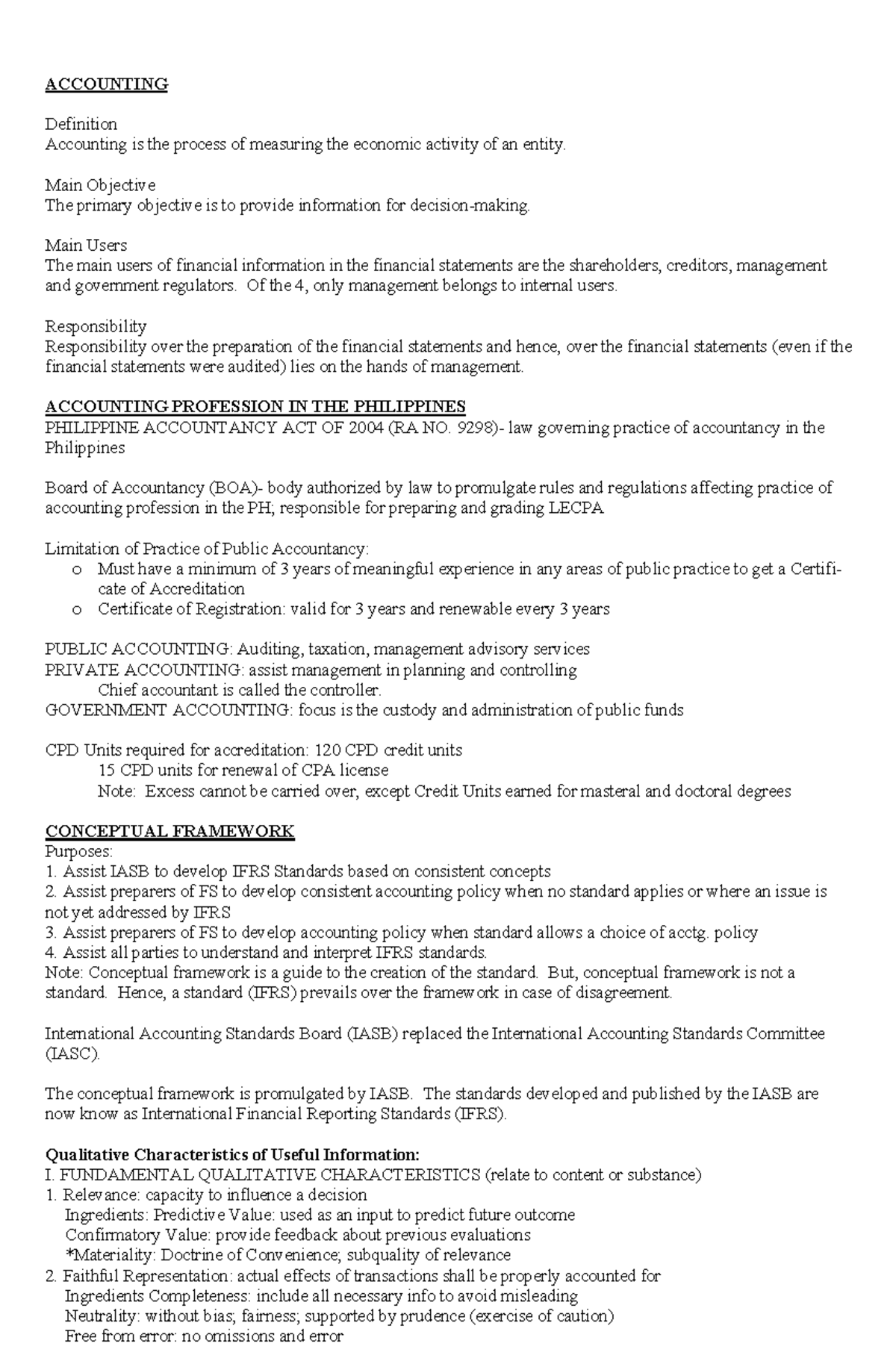 ACCOUNTING

Definition
Accounting is the process of measuring the economic activity of an entity.

Main Objective
The primary objective is to provide information for decision-making.

Main Users
The main users of financial information in the financial statements are the shareholders, creditors, management and government regulators. Of the 4, only management belongs to internal users.

Responsibility
Responsibility over the preparation of the financial statements and hence, over the financial statements (even if the financial statements were audited) lies on the hands of management.

ACCOUNTING PROFESSION IN THE PHILIPPINES
PHILIPPINE ACCOUNTANCY ACT OF 2004 (RA NO. 9298)- law governing practice of accountancy in the Philippines

Board of Accountancy (BOA)- body authorized by law to promulgate rules and regulations affecting practice of accounting profession in the PH; responsible for preparing and grading LECPA

Limitation of Practice of Public Accountancy:
o Must have a minimum of 3 years of meaningful experience in any areas of public practice to get a Certificate of Accreditation
o Certificate of Registration: valid for 3 years and renewable every 3 years

PUBLIC ACCOUNTING: Auditing, taxation, management advisory services
PRIVATE ACCOUNTING: assist management in planning and controlling
Chief accountant is called the controller.
GOVERNMENT ACCOUNTING: focus is the custody and administration of public funds

CPD Units required for accreditation: 120 CPD credit units
15 CPD units for renewal of CPA license
Note: Excess cannot be carried over, except Credit Units earned for masteral and doctoral degrees

CONCEPTUAL FRAMEWORK
Purposes:
1. Assist IASB to develop IFRS Standards based on consistent concepts
2. Assist preparers of FS to develop consistent accounting policy when no standard applies or where an issue is not yet addressed by IFRS
3. Assist preparers of FS to develop accounting policy when standard allows a choice of acctg. policy
4. Assist all parties to understand and interpret IFRS standards.
Note: Conceptual framework is a guide to the creation of the standard. But, conceptual framework is not a standard. Hence, a standard (IFRS) prevails over the framework in case of disagreement.

International Accounting Standards Board (IASB) replaced the International Accounting Standards Committee (IASC).

The conceptual framework is promulgated by IASB. The standards developed and published by the IASB are now know as International Financial Reporting Standards (IFRS).

Qualitative Characteristics of Useful Information:
I. FUNDAMENTAL QUALITATIVE CHARACTERISTICS (relate to content or substance)
1. Relevance: capacity to influence a decision
Ingredients: Predictive Value: used as an input to predict future outcome
Confirmatory Value: provide feedback about previous evaluations
*Materiality: Doctrine of Convenience; subquality of relevance
2. Faithful Representation: actual effects of transactions shall be properly accounted for
Ingredients Completeness: include all necessary info to avoid misleading
Neutrality: without bias; fairness; supported by prudence (exercise of caution)
Free from error: no omissions and error